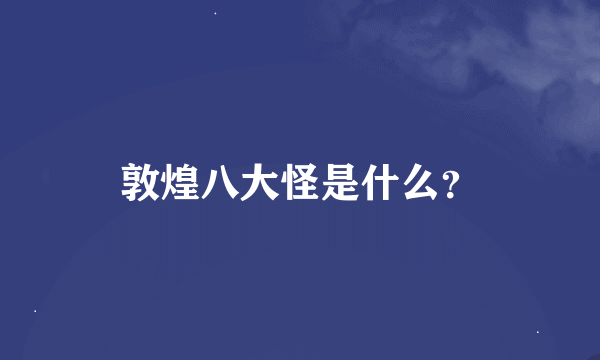 敦煌八大怪是什么?